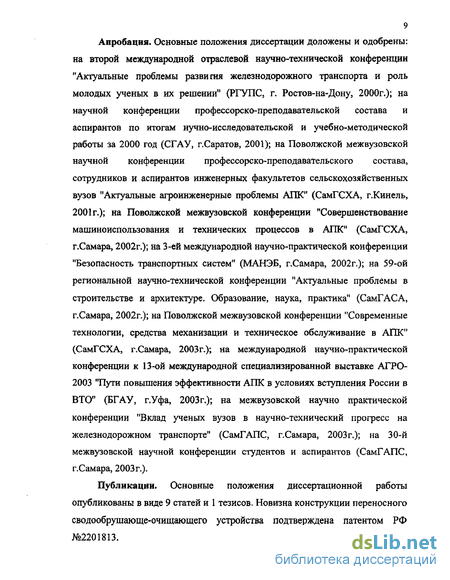 9

**Апробация.** Основные положения диссертации доложены и одобрены: на второй международной отраслевой научно-технической конференции "Актуальные проблемы развития железнодорожного транспорта и роль молодых ученых в их решении" (РГУПС, г. Ростов-на-Дону, 2000г.); на научной конференции профессорско-преподавательской состава и аспирантов по итогам нучно-исследовательской и учебно-методической работы за 2000 год (СГАУ, г.Саратов, 2001); на Поволжской межвузовской научной конференции профессорско-преподавательского состава, сотрудников и аспирантов инженерных факультетов сельскохозяйственных вузов "Актуальные агроинженерные проблемы АПК" (СамГСХА, г.Кинель, 2001г.); на Поволжской межвузовской конференции "Совершенствование машиноиспользования и технических процессов в АПК" (СамГСХА, г.Самара, 2002г.); на 3-ей международной научно-практической конференции "Безопасность транспортных систем" (МАНЭБ, г.Самара, 2002г.); на 59-ой региональной научно-технической конференции "Актуальные проблемы в строительстве и архитектуре. Образование, наука, практика" (СамГАСА, г.Самара, 2002г.); на Поволжской межвузовской конференции "Современные технологии, средства механизации и техническое обслуживание в АПК" (СамГСХА, г.Самара, 2003г.); на международной научно-практической конференции к 13-ой международной специализированной выставке АГРО-2003 "Пути повышения эффективности АПК в условиях вступления России в ВТО" (БГАУ, г.Уфа, 2003г.); на межвузовской научно практической конференции "Вклад ученых вузов в научно-технический прогресс на железнодорожном транспорте" (СамГАПС, г.Самара, 2003г.); на 30-й межвузовской научной конференции студентов и аспирантов (СамГАПС, г.Самара, 2003г.).

**Публикации.** Основные положения диссертационной работы опубликованы в виде 9 статей и 1 тезисов. Новизна конструкции переносного сводообрушающе-очищающего устройства подтверждена патентом РФ №2201813.

dsLib.net
библиотека диссертаций